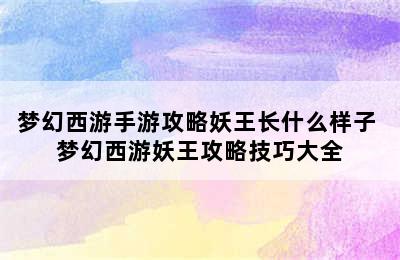 梦幻西游手游攻略妖王长什么样子
梦幻西游妖王攻略技巧大全